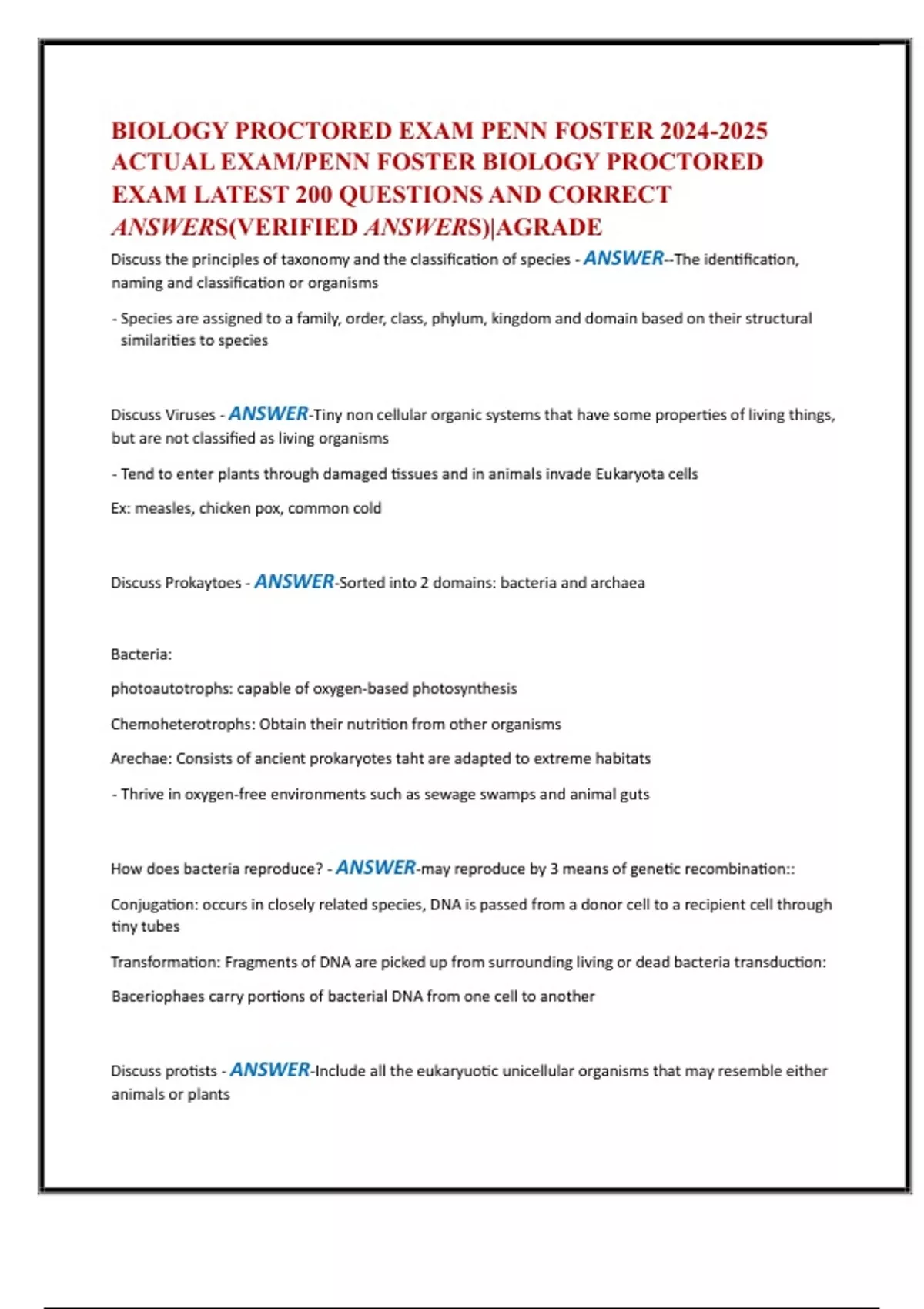 BIOLOGY PROCTORED EXAM PENN FOSTER 2024-2025 ACTUAL EXAM/PENN FOSTER BIOLOGY PROCTORED EXAM LATEST 200 QUESTIONS AND CORRECT ANSWERS(VERIFIED ANSWERS)|AGRADE

Discuss the principles of taxonomy and the classification of species - ANSWER--The identification, naming and classification or organisms

- Species are assigned to a family, order, class, phylum, kingdom and domain based on their structural similarities to species

Discuss Viruses - ANSWER-Tiny non cellular organic systems that have some properties of living things, but are not classified as living organisms

- Tend to enter plants through damaged tissues and in animals invade Eukaryota cells

Ex: measles, chicken pox, common cold

Discuss Prokaytoes - ANSWER-Sorted into 2 domains: bacteria and archaea

Bacteria:

photoautotrophs: capable of oxygen-based photosynthesis

Chemoheterotrophs: Obtain their nutrition from other organisms

Arechae: Consists of ancient prokaryotes taht are adapted to extreme habitats

- Thrive in oxygen-free environments such as sewage swamps and animal guts

How does bacteria reproduce? - ANSWER-may reproduce by 3 means of genetic recombination::

Conjugation: occurs in closely related species, DNA is passed from a donor cell to a recipient cell through tiny tubes

Transformation: Fragments of DNA are picked up from surrounding living or dead bacteria transduction:

Baceriophaes carry portions of bacterial DNA from one cell to another

Discuss protists - ANSWER-Include all the eukaryuotic unicellular organisms that may resemble either animals or plants